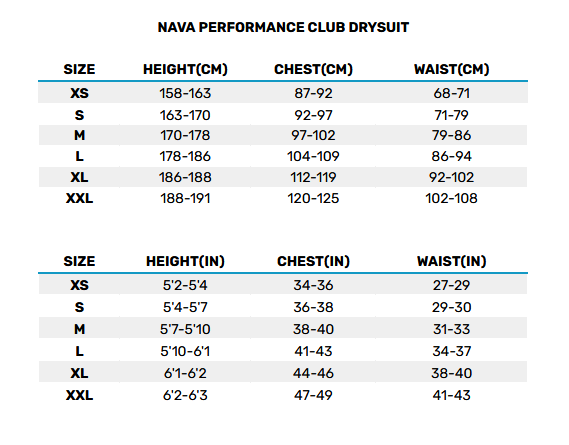 NAVA PERFORMANCE CLUB DRYSUIT

| SIZE | HEIGHT(CM) | CHEST(CM) | WAIST(CM) |
|---|---|---|---|
| XS | 158-163 | 87-92 | 68-71 |
| S | 163-170 | 92-97 | 71-79 |
| M | 170-178 | 97-102 | 79-86 |
| L | 178-186 | 104-109 | 86-94 |
| XL | 186-188 | 112-119 | 92-102 |
| XXL | 188-191 | 120-125 | 102-108 |

| SIZE | HEIGHT(IN) | CHEST(IN) | WAIST(IN) |
|---|---|---|---|
| XS | 5'2-5'4 | 34-36 | 27-29 |
| S | 5'4-5'7 | 36-38 | 29-30 |
| M | 5'7-5'10 | 38-40 | 31-33 |
| L | 5'10-6'1 | 41-43 | 34-37 |
| XL | 6'1-6'2 | 44-46 | 38-40 |
| XXL | 6'2-6'3 | 47-49 | 41-43 |